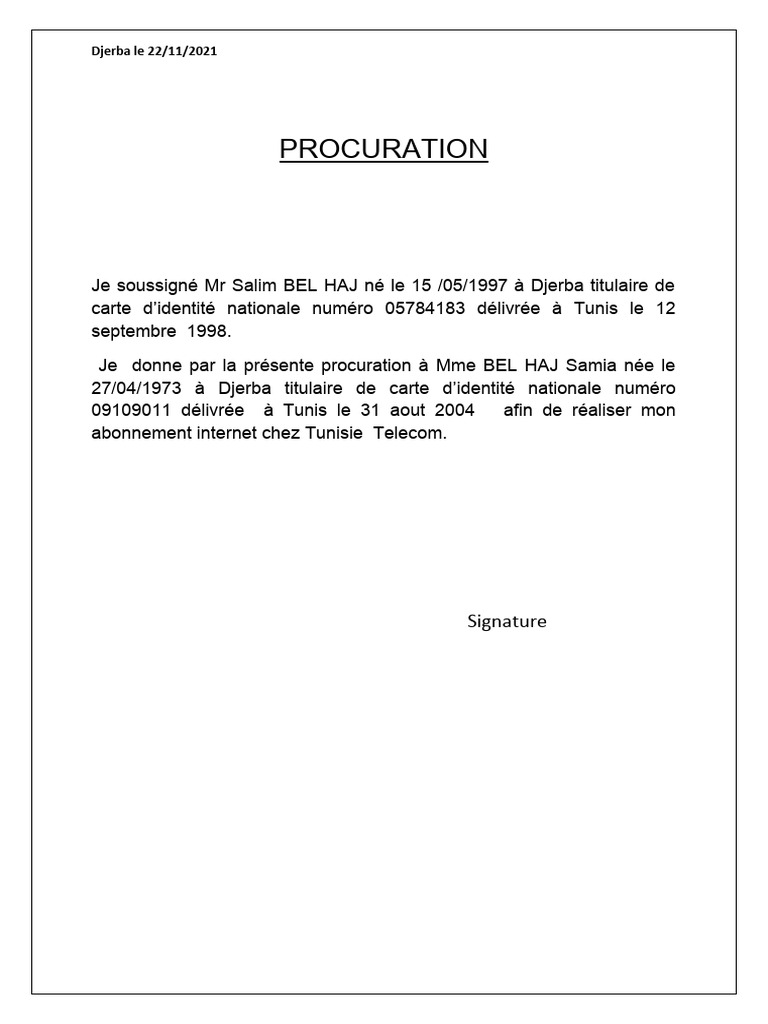 Djerba le 22/11/2021

PROCURATION

Je soussigné Mr Salim BEL HAJ né le 15 /05/1997 à Djerba titulaire de carte d'identité nationale numéro 05784183 délivrée à Tunis le 12 septembre 1998.

Je donne par la présente procuration à Mme BEL HAJ Samia née le 27/04/1973 à Djerba titulaire de carte d'identité nationale numéro 09109011 délivrée à Tunis le 31 aout 2004 afin de réaliser mon abonnement internet chez Tunisie Telecom.

Signature